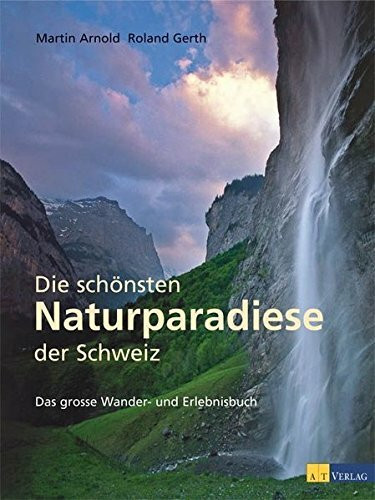 Martin Arnold Roland Gerth

Die schönsten
Naturparadiese
der Schweiz

Das grosse Wander- und Erlebnisbuch

AT VERLAG